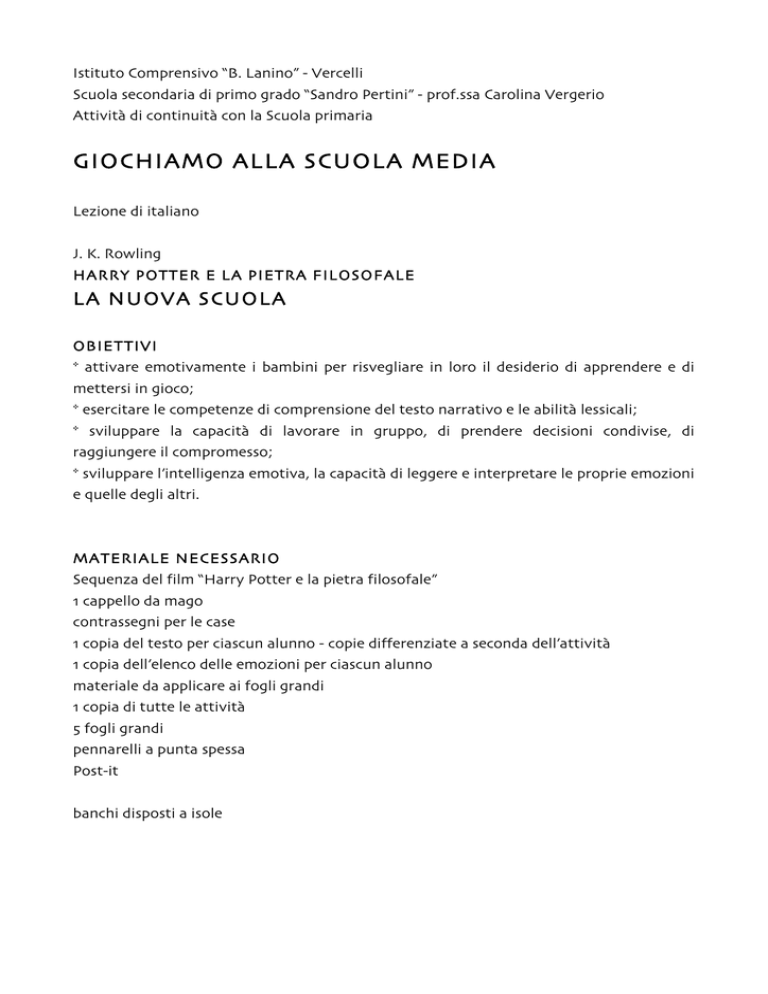 Istituto Comprensivo "B. Lanino" - Vercelli
Scuola secondaria di primo grado "Sandro Pertini" - prof.ssa Carolina Vergerio
Attività di continuità con la Scuola primaria

GIOCHIAMO ALLA SCUOLA MEDIA

Lezione di italiano

J. K. Rowling
HARRY POTTER E LA PIETRA FILOSOFALE
LA NUOVA SCUOLA

OBIETTIVI
* attivare emotivamente i bambini per risvegliare in loro il desiderio di apprendere e di mettersi in gioco;
* esercitare le competenze di comprensione del testo narrativo e le abilità lessicali;
* sviluppare la capacità di lavorare in gruppo, di prendere decisioni condivise, di raggiungere il compromesso;
* sviluppare l'intelligenza emotiva, la capacità di leggere e interpretare le proprie emozioni e quelle degli altri.

MATERIALE NECESSARIO
Sequenza del film "Harry Potter e la pietra filosofale"
1 cappello da mago
contrassegni per le case
1 copia del testo per ciascun alunno - copie differenziate a seconda dell'attività
1 copia dell'elenco delle emozioni per ciascun alunno
materiale da applicare ai fogli grandi
1 copia di tutte le attività
5 fogli grandi
pennarelli a punta spessa
Post-it

banchi disposti a isole